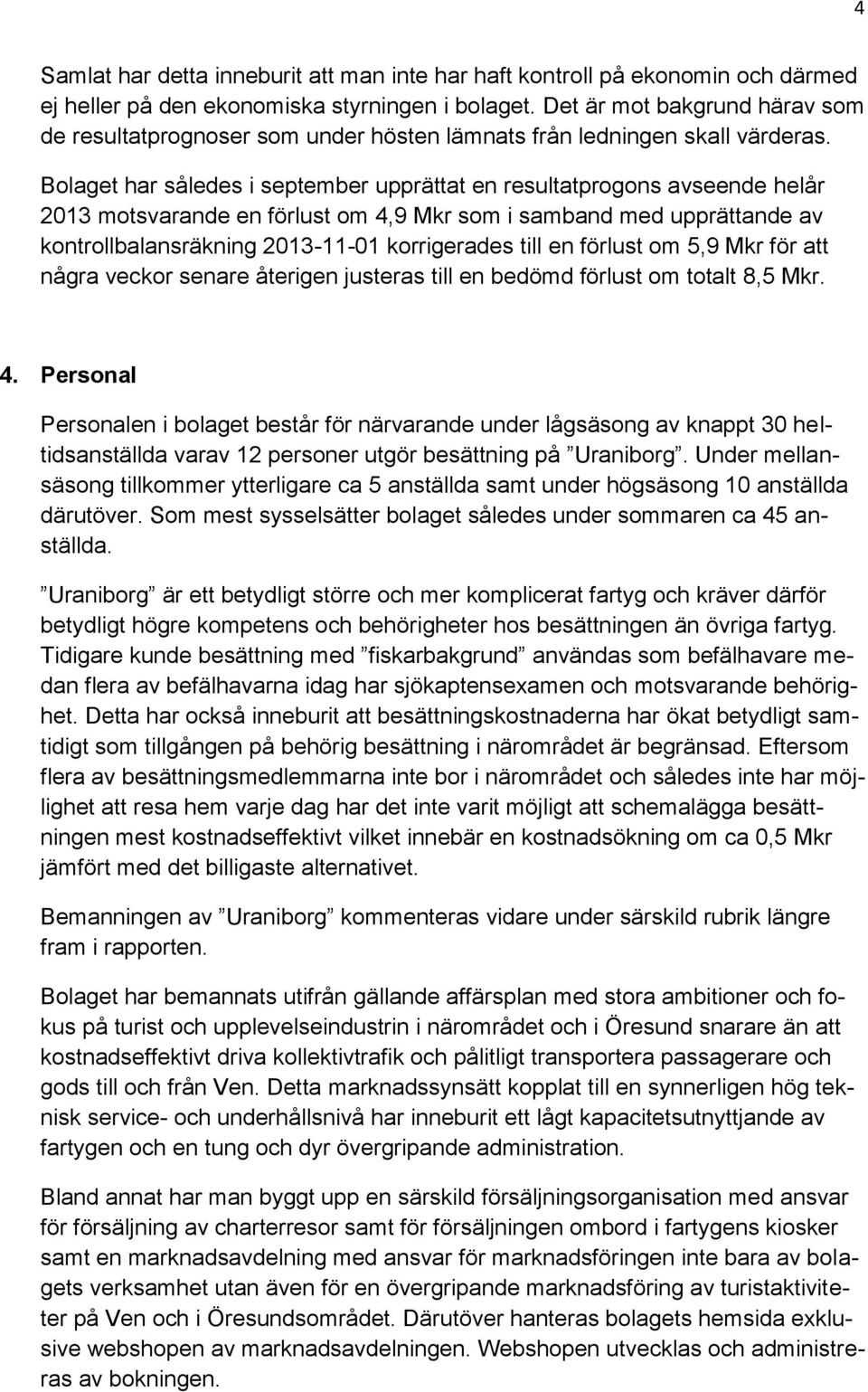 4

Samlat har detta inneburit att man inte har haft kontroll på ekonomin och därmed ej heller på den ekonomiska styrningen i bolaget. Det är mot bakgrund härav som de resultatprognoser som under hösten lämnats från ledningen skall värderas.

Bolaget har således i september upprättat en resultatprogons avseende helår 2013 motsvarande en förlust om 4,9 Mkr som i samband med upprättande av kontrollbalansräkning 2013-11-01 korrigerades till en förlust om 5,9 Mkr för att några veckor senare återigen justeras till en bedömd förlust om totalt 8,5 Mkr.

4. Personal

Personalen i bolaget består för närvarande under lågsäsong av knappt 30 heltidsanställda varav 12 personer utgör besättning på ”Uraniborg”. Under mellansäsong tillkommer ytterligare ca 5 anställda samt under högsäsong 10 anställda därutöver. Som mest sysselsätter bolaget således under sommaren ca 45 anställda.

”Uraniborg” är ett betydligt större och mer komplicerat fartyg och kräver därför betydligt högre kompetens och behörigheter hos besättningen än övriga fartyg. Tidigare kunde besättning med ”fiskarbakgrund” användas som befälhavare medan flera av befälhavarna idag har sjökaptensexamen och motsvarande behörighet. Detta har också inneburit att besättningskostnaderna har ökat betydligt samtidigt som tillgången på behörig besättning i närområdet är begränsad. Eftersom flera av besättningsmedlemmarna inte bor i närområdet och således inte har möjlighet att resa hem varje dag har det inte varit möjligt att schemalägga besättningen mest kostnadseffektivt vilket innebär en kostnadsökning om ca 0,5 Mkr jämfört med det billigaste alternativet.

Bemanningen av ”Uraniborg” kommenteras vidare under särskild rubrik längre fram i rapporten.

Bolaget har bemannats utifrån gällande affärsplan med stora ambitioner och fokus på turist och upplevelseindustrin i närområdet och i Öresund snarare än att kostnadseffektivt driva kollektivtrafik och pålitligt transportera passagerare och gods till och från Ven. Detta marknadssynsätt kopplat till en synnerligen hög teknisk service- och underhållsnivå har inneburit ett lågt kapacitetsutnyttjande av fartygen och en tung och dyr övergripande administration.

Bland annat har man byggt upp en särskild försäljningsorganisation med ansvar för försäljning av charterresor samt för försäljningen ombord i fartygens kiosker samt en marknadsavdelning med ansvar för marknadsföringen inte bara av bolagets verksamhet utan även för en övergripande marknadsföring av turistaktiviteter på Ven och i Öresundsområdet. Därutöver hanteras bolagets hemsida exklusive webshopen av marknadsavdelningen. Webshopen utvecklas och administreras av bokningen.